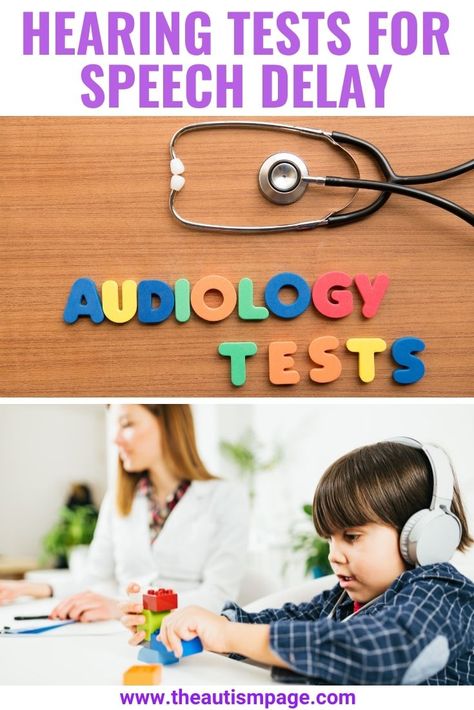 HEARING TESTS FOR SPEECH DELAY

AUDIOLOGY TESTS

www.theautismpage.com